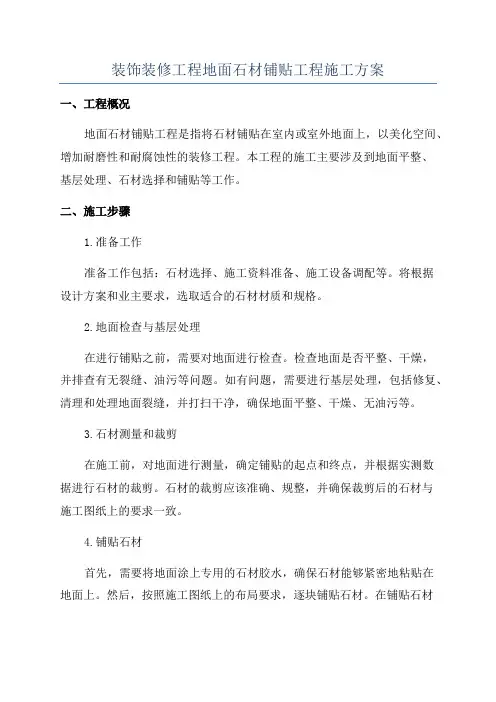 装饰装修工程地面石材铺贴工程施工方案

一、工程概况

地面石材铺贴工程是指将石材铺贴在室内或室外地面上，以美化空间、增加耐磨性和耐腐蚀性的装修工程。本工程的施工主要涉及到地面平整、基层处理、石材选择和铺贴等工作。

二、施工步骤

1.准备工作

准备工作包括：石材选择、施工资料准备、施工设备调配等。将根据设计方案和业主要求，选取适合的石材材质和规格。

2.地面检查与基层处理

在进行铺贴之前，需要对地面进行检查。检查地面是否平整、干燥，并排查有无裂缝、油污等问题。如有问题，需要进行基层处理，包括修复、清理和处理地面裂缝，并打扫干净，确保地面平整、干燥、无油污等。

3.石材测量和裁剪

在施工前，对地面进行测量，确定铺贴的起点和终点，并根据实测数据进行石材的裁剪。石材的裁剪应该准确、规整，并确保裁剪后的石材与施工图纸上的要求一致。

4.铺贴石材

首先，需要将地面涂上专用的石材胶水，确保石材能够紧密地粘贴在地面上。然后，按照施工图纸上的布局要求，逐块铺贴石材。在铺贴石材